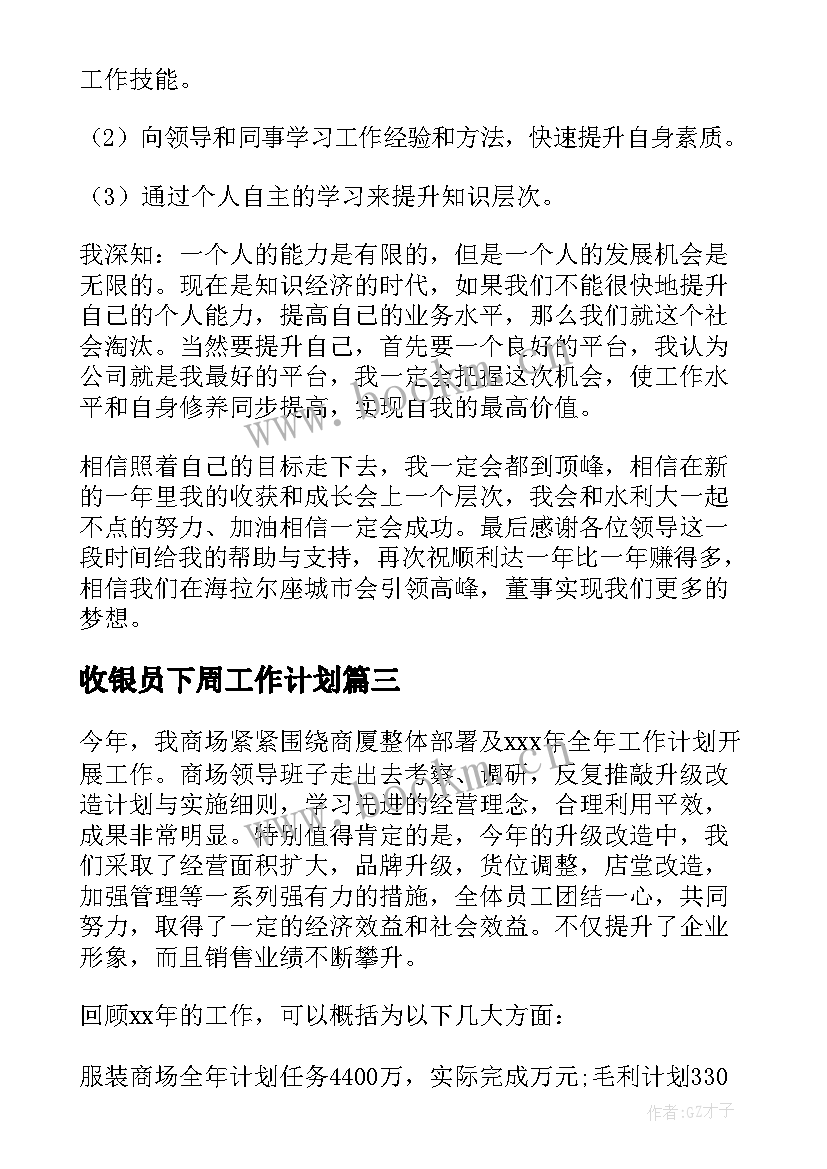 工作技能。

（2）向领导和同事学习工作经验和方法，快速提升自身素质。

（3）通过个人自主的学习来提升知识层次。

我深知：一个人的能力是有限的，但是一个人的发展机会是无限的。现在是知识经济的时代，如果我们不能很快地提升自己的个人能力，提高自己的业务水平，那么我们就这个社会淘汰。当然要提升自己，首先要一个良好的平台，我认为公司就是我最好的平台，我一定会把握这次机会，使工作水平和自身修养同步提高，实现自我的最高价值。

相信照着自己的目标走下去，我一定会都到顶峰，相信在新的一年里我的收获和成长会上一个层次，我会和水利大一起不点的努力、加油相信一定会成功。最后感谢各位领导这一段时间给我的帮助与支持，再次祝顺利达一年比一年赚得多，相信我们在海拉尔座城市会引领高峰，董事实现我们更多的梦想。

收银员下周工作计划篇三

今年，我商场紧紧围绕商厦整体部署及xxx年全年工作计划开展工作。商场领导班子走出去考察、调研，反复推敲升级改造计划与实施细则，学习先进的经营理念，合理利用平效，成果非常明显。特别值得肯定的是，今年的升级改造中，我们采取了经营面积扩大，品牌升级，货位调整，店堂改造，加强管理等一系列强有力的措施，全体员工团结一心，共同努力，取得了一定的经济效益和社会效益。不仅提升了企业形象，而且销售业绩不断攀升。

回顾xx年的工作，可以概括为以下几大方面：

服装商场全年计划任务4400万，实际完成万元;毛利计划330

作者:GZ才子